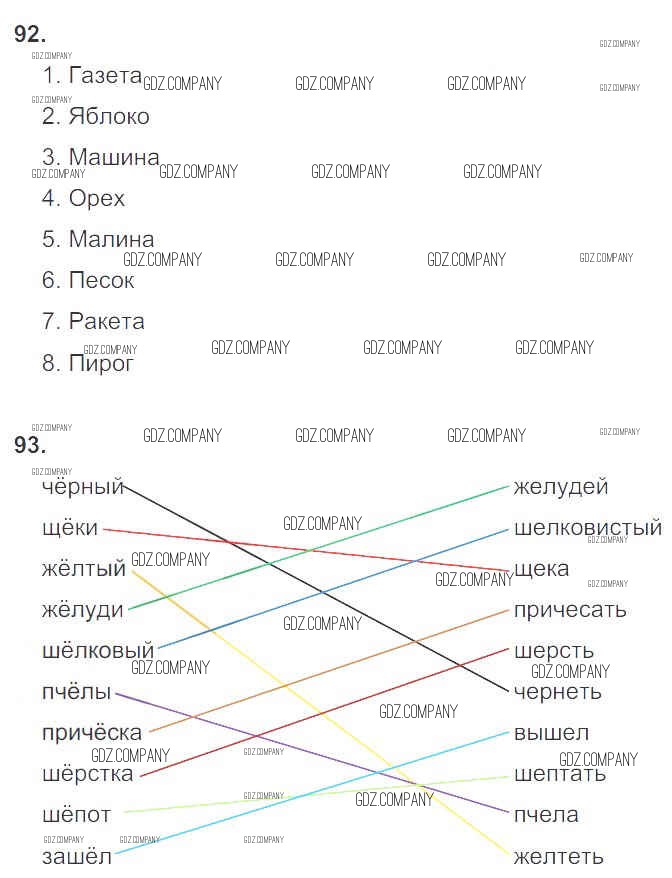 92.

1. Газета
2. Яблоко
3. Машина
4. Орех
5. Малина
6. Песок
7. Ракета
8. Пирог

93.

чёрный
щёки
жёлтый
жёлуди
шёлковый
пчёлы
причёска
шёрстка
шёпот
зашёл

желудей
шелковистый
щека
причесать
шерсть
чернеть
вышел
шептать
пчела
желтеть

GDZ.COMPANY